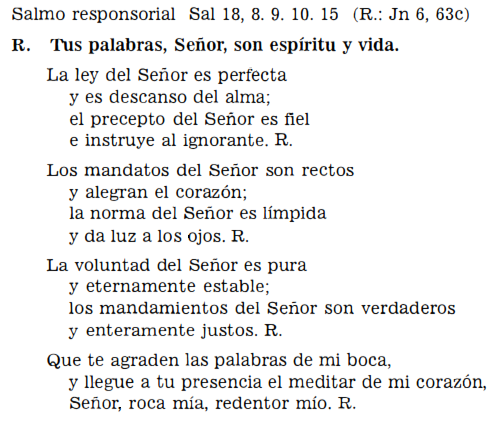 Salmo responsorial Sal 18, 8. 9. 10. 15 (R.: Jn 6, 63c)

R. Tus palabras, Señor, son espíritu y vida.

La ley del Señor es perfecta
y es descanso del alma;
el precepto del Señor es fiel
e instruye al ignorante. R.

Los mandatos del Señor son rectos
y alegran el corazón;
la norma del Señor es límpida
y da luz a los ojos. R.

La voluntad del Señor es pura
y eternamente estable;
los mandamientos del Señor son verdaderos
y enteramente justos. R.

Que te agraden las palabras de mi boca,
y llegue a tu presencia el meditar de mi corazón,
Señor, roca mía, redentor mío. R.